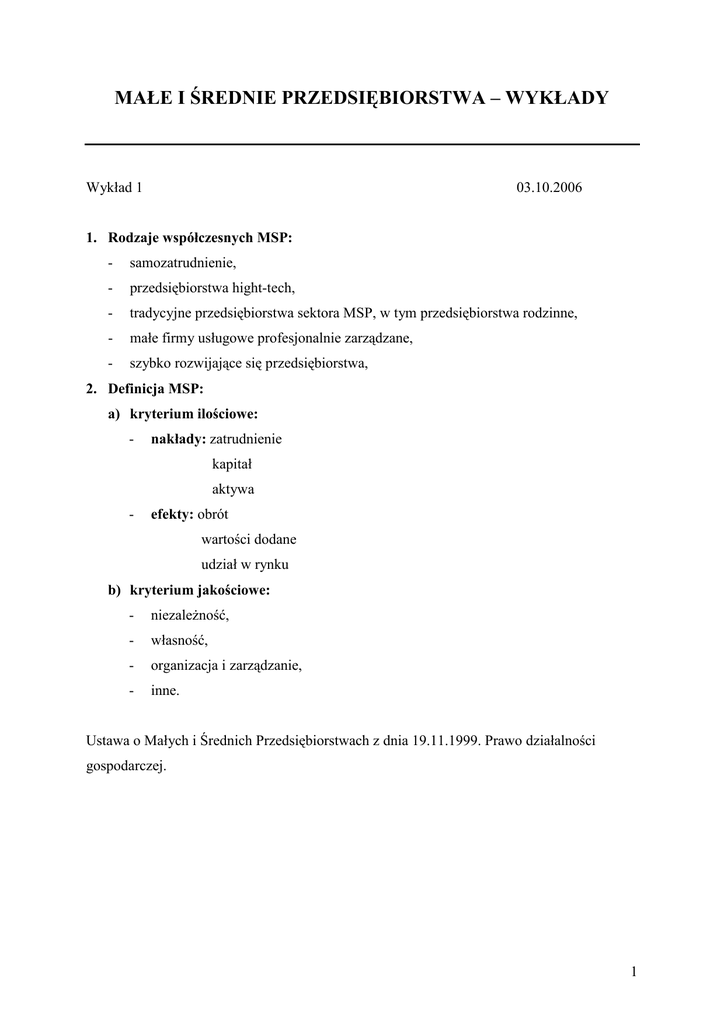 MAŁE I ŚREDNIE PRZEDSIĘBIORSTWA – WYKŁADY

Wykład 1 03.10.2006

1. Rodzaje współczesnych MSP:
- samozatrudnienie,
- przedsiębiorstwa hight-tech,
- tradycyjne przedsiębiorstwa sektora MSP, w tym przedsiębiorstwa rodzinne,
- małe firmy usługowe profesjonalnie zarządzane,
- szybko rozwijające się przedsiębiorstwa,

2. Definicja MSP:
a) kryterium ilościowe:
- nakłady: zatrudnienie
kapitał
aktywa
- efekty: obrót
wartości dodane
udział w rynku
b) kryterium jakościowe:
- niezależność,
- własność,
- organizacja i zarządzanie,
- inne.

Ustawa o Małych i Średnich Przedsiębiorstwach z dnia 19.11.1999. Prawo działalności gospodarczej.

1